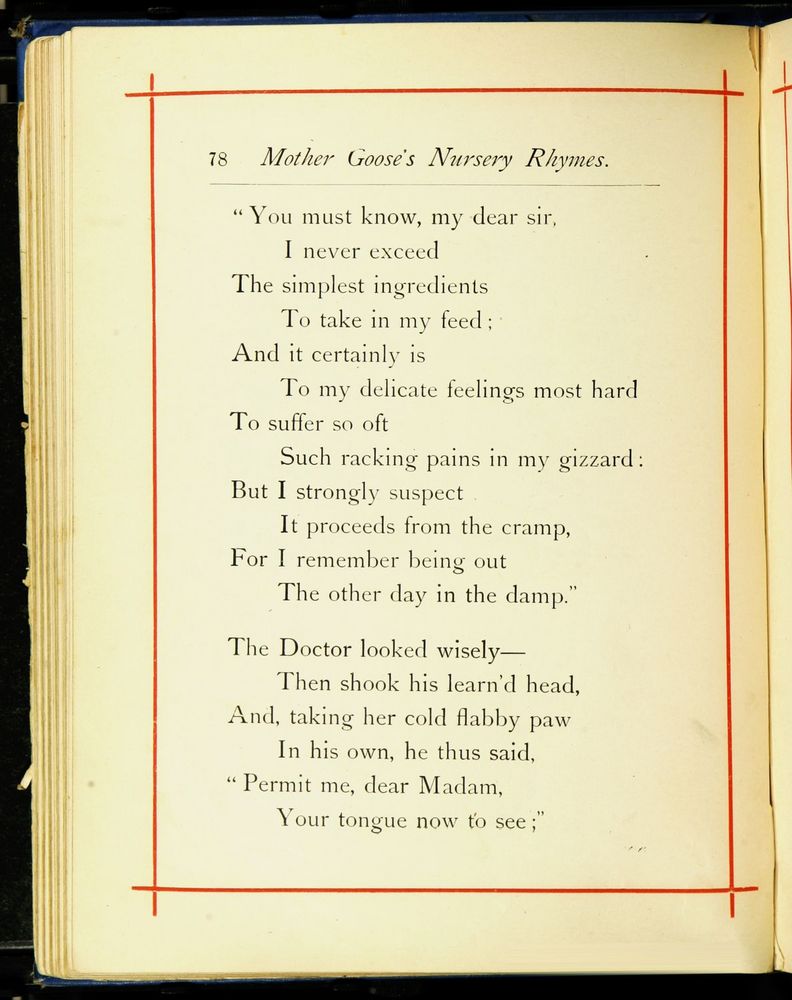 78 Mother Goose's Nursery Rhymes.

"You must know, my dear sir,
I never exceed
The simplest ingredients
To take in my feed;
And it certainly is
To my delicate feelings most hard
To suffer so oft
Such racking pains in my gizzard:
But I strongly suspect
It proceeds from the cramp,
For I remember being out
The other day in the damp."

The Doctor looked wisely—
Then shook his learn'd head,
And, taking her cold flabby paw
In his own, he thus said,
"Permit me, dear Madam,
Your tongue now to see;"